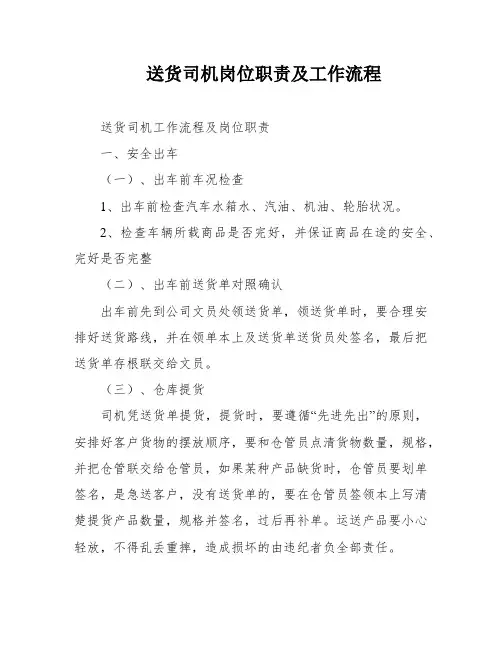 送货司机岗位职责及工作流程

送货司机工作流程及岗位职责

一、安全出车

（一）、出车前车况检查

1、出车前检查汽车水箱水、汽油、机油、轮胎状况。

2、检查车辆所载商品是否完好，并保证商品在途的安全、完好是否完整

（二）、出车前送货单对照确认

出车前先到公司文员处领送货单，领送货单时，要合理安排好送货路线，并在领单本上及送货单送货员处签名，最后把送货单存根联交给文员。

（三）、仓库提货

司机凭送货单提货，提货时，要遵循“先进先出”的原则，安排好客户货物的摆放顺序，要和仓管员点清货物数量，规格，并把仓管联交给仓管员，如果某种产品缺货时，仓管员要划单签名，是急送客户，没有送货单的，要在仓管员签领本上写清楚提货产品数量，规格并签名，过后再补单。运送产品要小心轻放，不得乱丢重摔，造成损坏的由违纪者负全部责任。